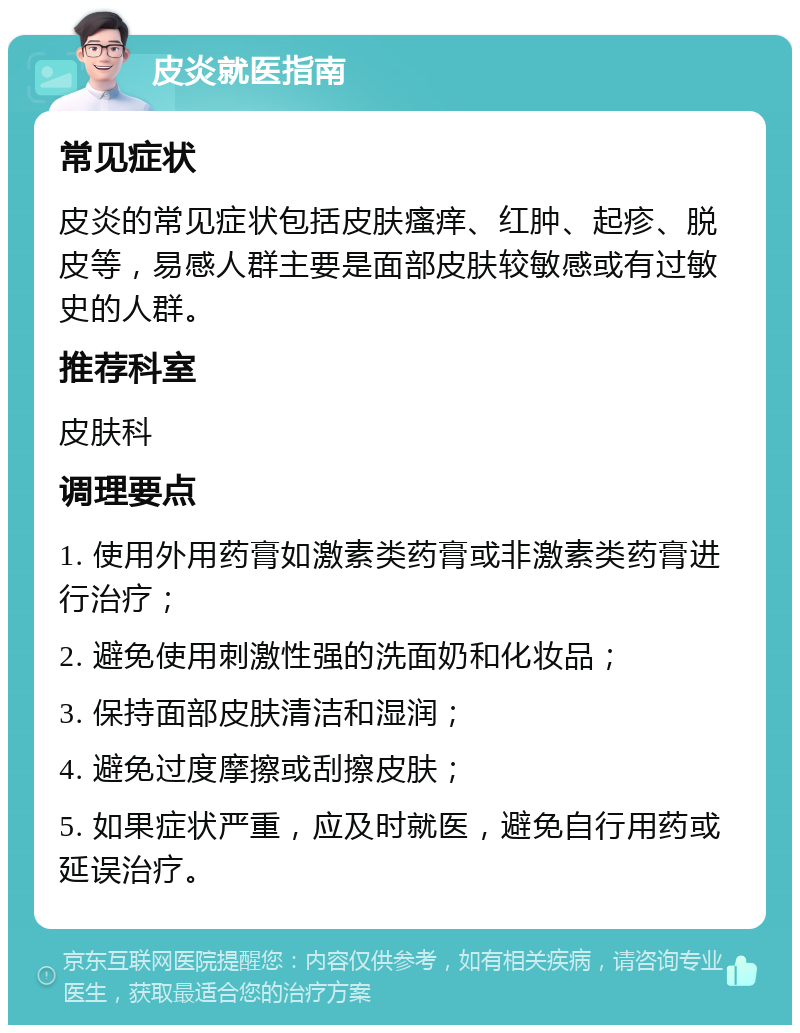 皮炎就医指南

常见症状

皮炎的常见症状包括皮肤瘙痒、红肿、起疹、脱皮等，易感人群主要是面部皮肤较敏感或有过敏史的人群。

推荐科室

皮肤科

调理要点

1. 使用外用药膏如激素类药膏或非激素类药膏进行治疗；

2. 避免使用刺激性强的洗面奶和化妆品；

3. 保持面部皮肤清洁和湿润；

4. 避免过度摩擦或刮擦皮肤；

5. 如果症状严重，应及时就医，避免自行用药或延误治疗。

京东互联网医院提醒您：内容仅供参考，如有相关疾病，请咨询专业医生，获取最适合您的治疗方案